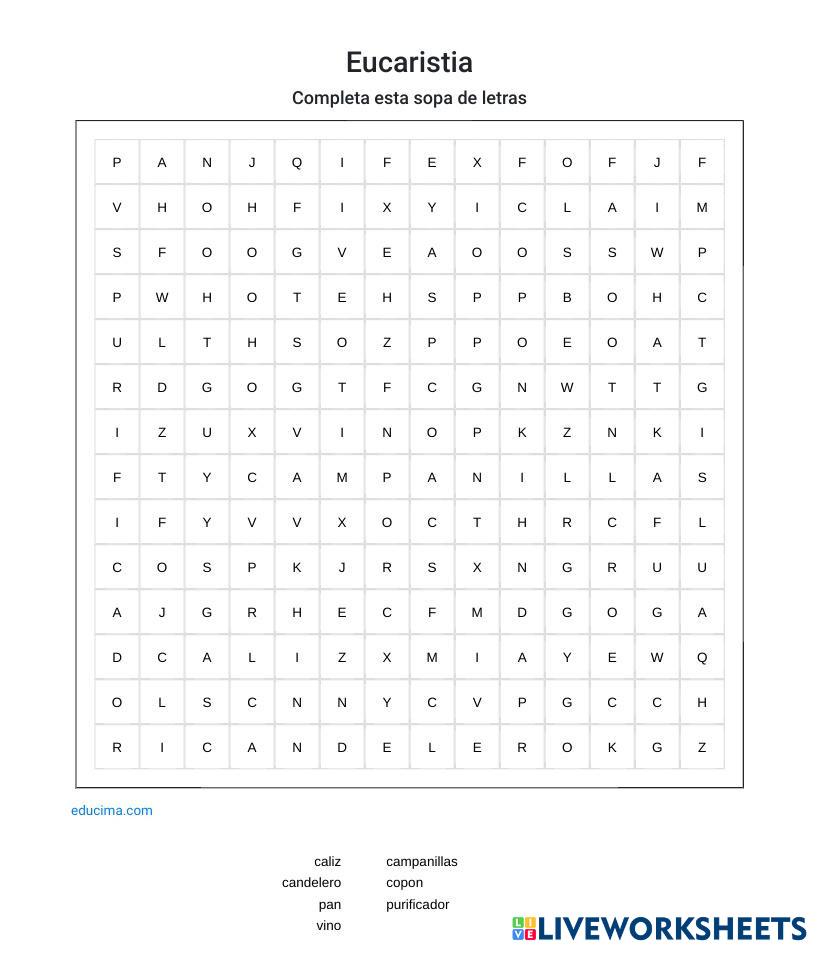 Eucaristia

Completa esta sopa de letras

| P | A | N | J | Q | I | F | E | X | F | O | F | J | F |
|---|---|---|---|---|---|---|---|---|---|---|---|---|---|
| V | H | O | H | F | I | X | Y | I | C | L | A | I | M |
| S | F | O | O | G | V | E | A | O | O | S | S | W | P |
| P | W | H | O | T | E | H | S | P | P | B | O | H | C |
| U | L | T | H | S | O | Z | P | P | O | E | O | A | T |
| R | D | G | O | G | T | F | C | G | N | W | T | T | G |
| I | Z | U | X | V | I | N | O | P | K | Z | N | K | I |
| F | T | Y | C | A | M | P | A | N | I | L | L | A | S |
| I | F | Y | V | V | X | O | C | T | H | R | C | F | L |
| C | O | S | P | K | J | R | S | X | N | G | R | U | U |
| A | J | G | R | H | E | C | F | M | D | G | O | G | A |
| D | C | A | L | I | Z | X | M | I | A | Y | E | W | Q |
| O | L | S | C | N | N | Y | C | V | P | G | C | C | H |
| R | I | C | A | N | D | E | L | E | R | O | K | G | Z |

educima.com

caliz
candelero
pan
vino

campanillas
copon
purificador

LIVEWORKSHEETS